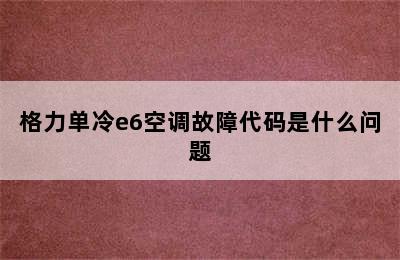 格力单冷e6空调故障代码是什么问题